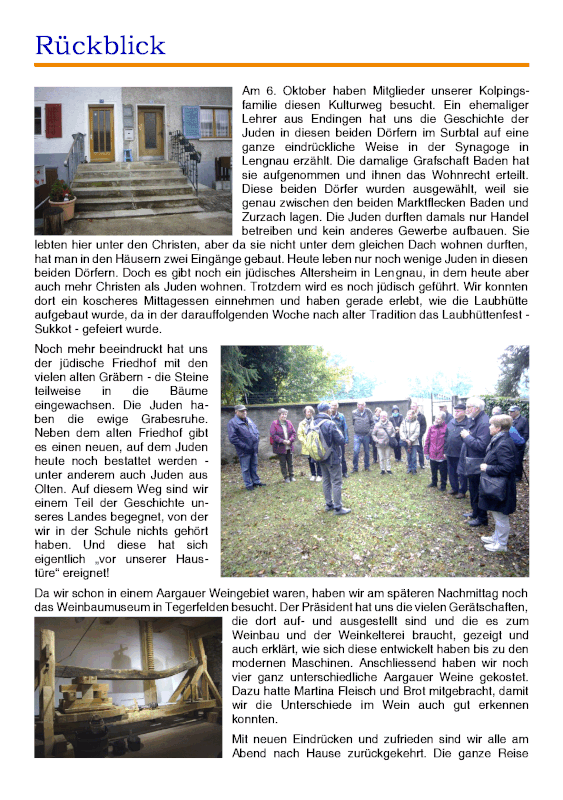 Rückblick

Am 6. Oktober haben Mitglieder unserer Kolpingsfamilie diesen Kulturweg besucht. Ein ehemaliger Lehrer aus Endingen hat uns die Geschichte der Juden in diesen beiden Dörfern im Surbtal auf eine ganze eindrückliche Weise in der Synagoge in Lengnau erzählt. Die damalige Grafschaft Baden hat sie aufgenommen und ihnen das Wohnrecht erteilt. Diese beiden Dörfer wurden ausgewählt, weil sie genau zwischen den beiden Marktflecken Baden und Zurzach lagen. Die Juden durften damals nur Handel betreiben und kein anderes Gewerbe aufbauen. Sie lebten hier unter den Christen, aber da sie nicht unter dem gleichen Dach wohnen durften, hat man in den Häusern zwei Eingänge gebaut. Heute leben nur noch wenige Juden in diesen beiden Dörfern. Doch es gibt noch ein jüdisches Altersheim in Lengnau, in dem heute aber auch mehr Christen als Juden wohnen. Trotzdem wird es noch jüdisch geführt. Wir konnten dort ein koscheres Mittagessen einnehmen und haben gerade erlebt, wie die Laubhütte aufgebaut wurde, da in der darauffolgenden Woche nach alter Tradition das Laubhüttenfest - Sukkot - gefeiert wurde.

Noch mehr beeindruckt hat uns der jüdische Friedhof mit den vielen alten Gräbern - die Steine teilweise in die Bäume eingewachsen. Die Juden haben die ewige Grabesruhe. Neben dem alten Friedhof gibt es einen neuen, auf dem Juden heute noch bestattet werden - unter anderem auch Juden aus Olten. Auf diesem Weg sind wir einem Teil der Geschichte unseres Landes begegnet, von der wir in der Schule nichts gehört haben. Und diese hat sich eigentlich „vor unserer Haustüre“ ereignet!

Da wir schon in einem Aargauer Weingebiet waren, haben wir am späteren Nachmittag noch das Weinbaumuseum in Tegerfelden besucht. Der Präsident hat uns die vielen Gerätschaften, die dort auf- und ausgestellt sind und die es zum Weinbau und der Weinkelterei braucht, gezeigt und auch erklärt, wie sich diese entwickelt haben bis zu den modernen Maschinen. Anschliessend haben wir noch vier ganz unterschiedliche Aargauer Weine gekostet. Dazu hatte Martina Fleisch und Brot mitgebracht, damit wir die Unterschiede im Wein auch gut erkennen konnten.

Mit neuen Eindrücken und zufrieden sind wir alle am Abend nach Hause zurückgekehrt. Die ganze Reise